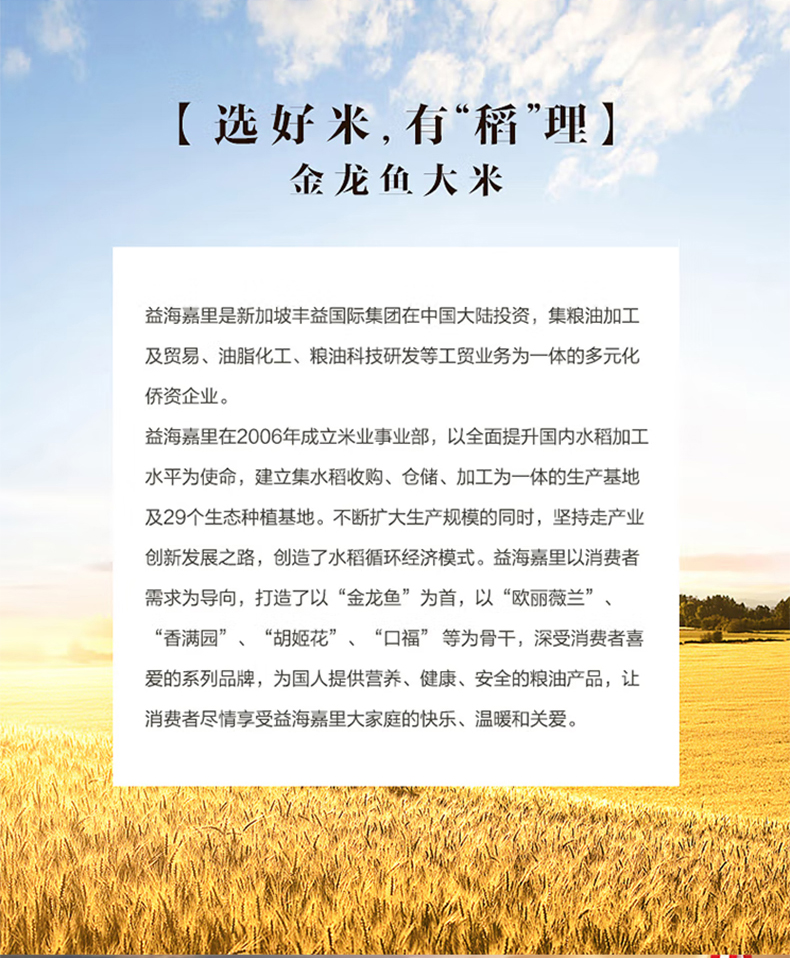 【选好米，有“稻”理】
金龙鱼大米

益海嘉里是新加坡丰益国际集团在中国大陆投资，集粮油加工及贸易、油脂化工、粮油科技研发等工贸业务为一体的多元化侨资企业。

益海嘉里在2006年成立米业事业部，以全面提升国内水稻加工水平为使命，建立集水稻收购、仓储、加工为一体的生产基地及29个生态种植基地。不断扩大生产规模的同时，坚持走产业创新发展之路，创造了水稻循环经济模式。益海嘉里以消费者需求为导向，打造了以“金龙鱼”为首，以“欧丽薇兰”、“香满园”、“胡姬花”、“口福”等为骨干，深受消费者喜爱的系列品牌，为国人提供营养、健康、安全的粮油产品，让消费者尽情享受益海嘉里大家庭的快乐、温暖和关爱。